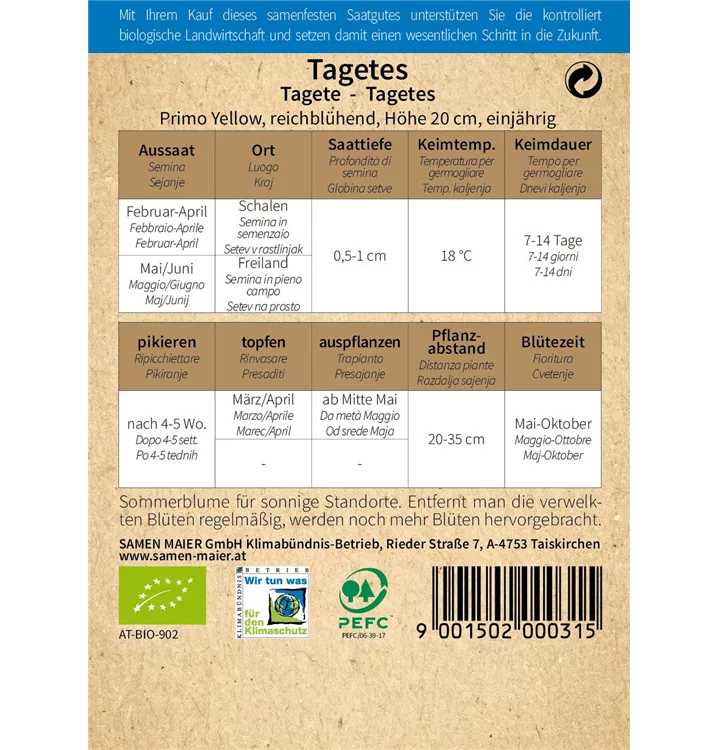 Mit Ihrem Kauf dieses samenfesten Saatgutes unterstützen Sie die kontrolliert biologische Landwirtschaft und setzen damit einen wesentlichen Schritt in die Zukunft.

Tagetes
Tagete - Tagetes
Primo Yellow, reichblühend, Höhe 20 cm, einjährig

| Aussaat Semina Sejanje | Ort Luogo Kraj | Saattiefe Profondità di semina Globina setve | Keimtemp. Temperatura per germogliare Temp. kaljenja | Keimdauer Tempo per germogliare Dnevi kaljenja |
|---|---|---|---|---|
| Februar-April Febbraio-Aprile Februar-April | Schalen Semina in semenzaio Setev v rastlinjak | 0,5-1 cm | 18 °C | 7-14 Tage 7-14 giorni 7-14 dni |
| Mai/Juni Maggio/Giugno Maj/Junij | Freiland Semina in pieno campo Setev na prosto | | | |

| pikieren Ripicchiettare Pikiranje | topfen Rinvasare Presaditi | auspflanzen Trapianto Presajanje | Pflanzabstand Distanza piante Razdalja sajenja | Blütezeit Fioritura Cvetenje |
|---|---|---|---|---|
| nach 4-5 Wo. Dopo 4-5 sett. Po 4-5 tednih | März/April Marzo/Aprile Marec/April | ab Mitte Mai Da metà Maggio Od srede Maja | 20-35 cm | Mai-Oktober Maggio-Ottobre Maj-Oktober |
| | - | - | | |

Sommerblume für sonnige Standorte. Entfernt man die verwelkten Blüten regelmäßig, werden noch mehr Blüten hervorgebracht.

SAMEN MAIER GmbH Klimabündnis-Betrieb, Rieder Straße 7, A-4753 Taiskirchen
www.samen-maier.at

AT-BIO-902

KLIMABÜNDNIS BETRIEB Wir tun was für den Klimaschutz

PEFC
PEFC/06-39-17

9 001502 000315